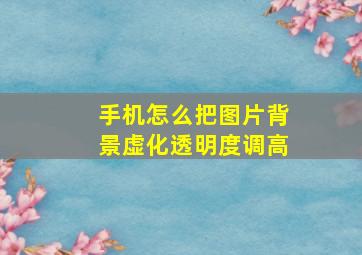 手机怎么把图片背景虚化透明度调高